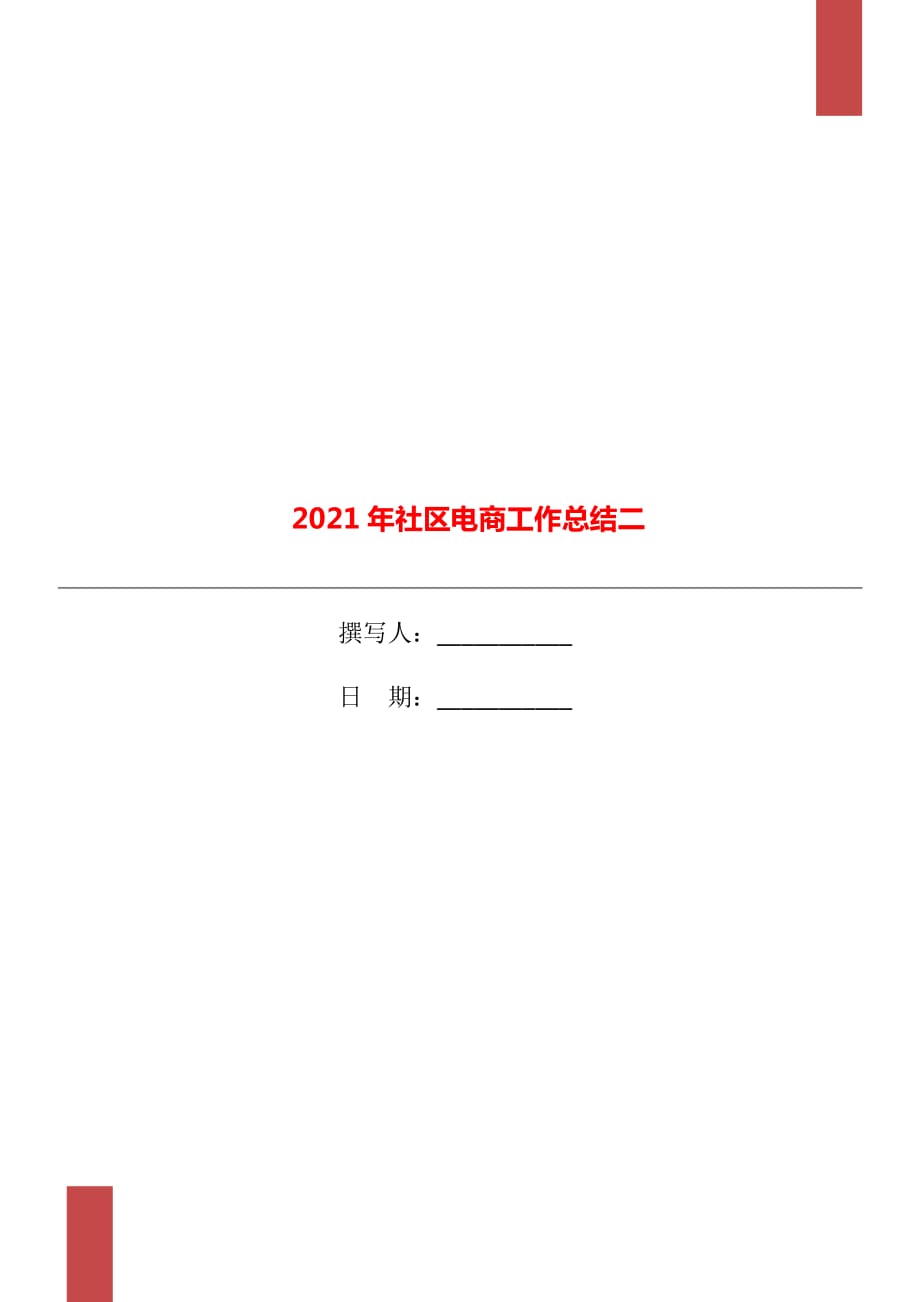 2021年社区电商工作总结二

撰写人：___________

日　期：___________